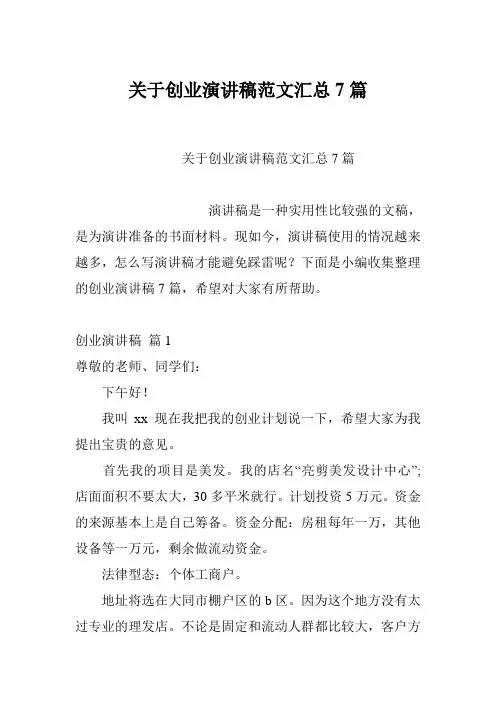 关于创业演讲稿范文汇总 7 篇

关于创业演讲稿范文汇总 7 篇

演讲稿是一种实用性比较强的文稿，是为演讲准备的书面材料。现如今，演讲稿使用的情况越来越多，怎么写演讲稿才能避免踩雷呢？下面是小编收集整理的创业演讲稿 7 篇，希望对大家有所帮助。

创业演讲稿 篇 1
尊敬的老师、同学们：

下午好！

我叫 xx 现在我把我的创业计划说一下，希望大家为我提出宝贵的意见。

首先我的项目是美发。我的店名“亮剪美发设计中心”;店面面积不要太大，30 多平米就行。计划投资 5 万元。资金的来源基本上是自己筹备。资金分配：房租每年一万，其他设备等一万元，剩余做流动资金。

法律型态：个体工商户。

地址将选在大同市棚户区的 b 区。因为这个地方没有太过专业的理发店。不论是固定和流动人群都比较大，客户方